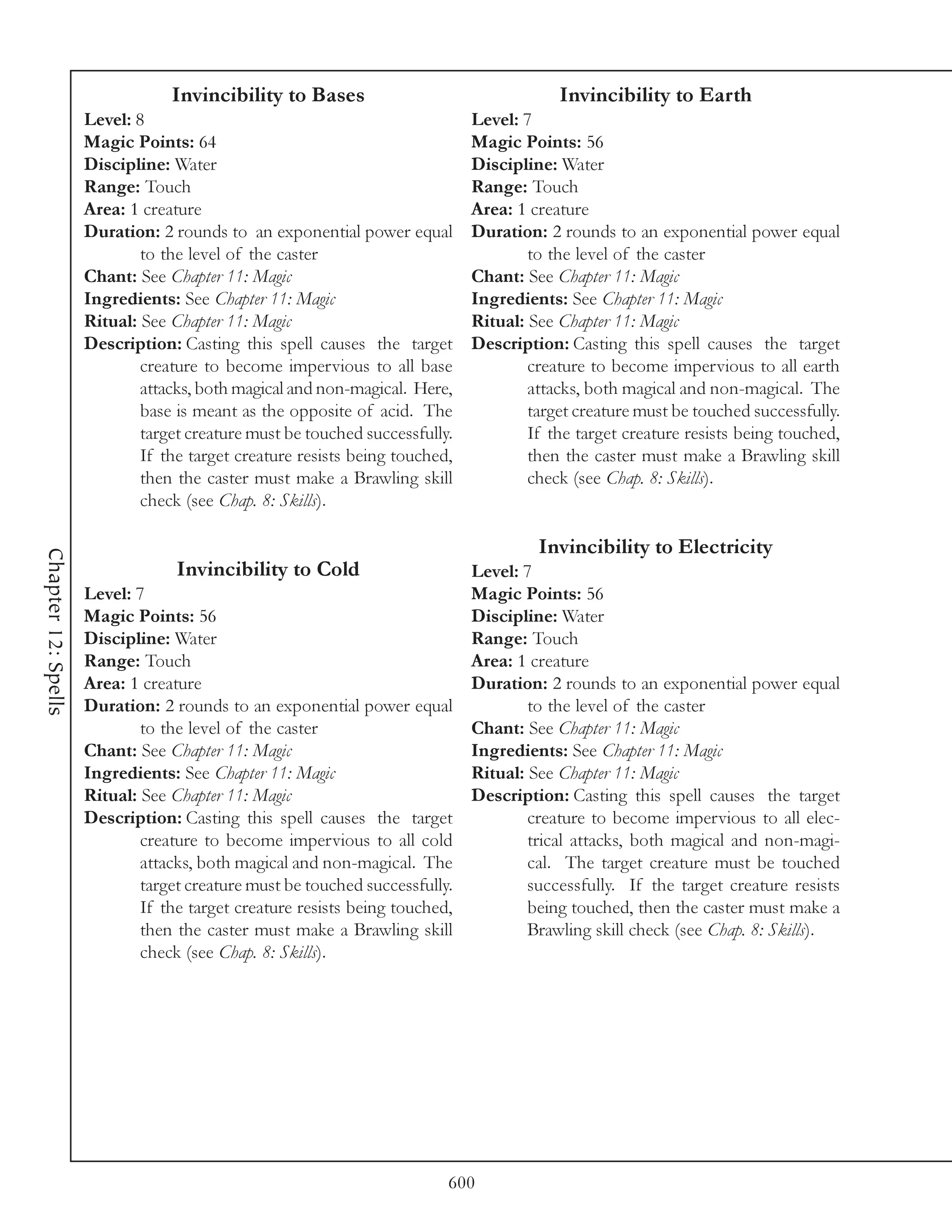 Chapter 12: Spells

Invincibility to Bases
Level: 8
Magic Points: 64
Discipline: Water
Range: Touch
Area: 1 creature
Duration: 2 rounds to an exponential power equal to the level of the caster
Chant: See Chapter 11: Magic
Ingredients: See Chapter 11: Magic
Ritual: See Chapter 11: Magic
Description: Casting this spell causes the target creature to become impervious to all base attacks, both magical and non-magical. Here, base is meant as the opposite of acid. The target creature must be touched successfully. If the target creature resists being touched, then the caster must make a Brawling skill check (see Chap. 8: Skills).

Invincibility to Cold
Level: 7
Magic Points: 56
Discipline: Water
Range: Touch
Area: 1 creature
Duration: 2 rounds to an exponential power equal to the level of the caster
Chant: See Chapter 11: Magic
Ingredients: See Chapter 11: Magic
Ritual: See Chapter 11: Magic
Description: Casting this spell causes the target creature to become impervious to all cold attacks, both magical and non-magical. The target creature must be touched successfully. If the target creature resists being touched, then the caster must make a Brawling skill check (see Chap. 8: Skills).

Invincibility to Earth
Level: 7
Magic Points: 56
Discipline: Water
Range: Touch
Area: 1 creature
Duration: 2 rounds to an exponential power equal to the level of the caster
Chant: See Chapter 11: Magic
Ingredients: See Chapter 11: Magic
Ritual: See Chapter 11: Magic
Description: Casting this spell causes the target creature to become impervious to all earth attacks, both magical and non-magical. The target creature must be touched successfully. If the target creature resists being touched, then the caster must make a Brawling skill check (see Chap. 8: Skills).

Invincibility to Electricity
Level: 7
Magic Points: 56
Discipline: Water
Range: Touch
Area: 1 creature
Duration: 2 rounds to an exponential power equal to the level of the caster
Chant: See Chapter 11: Magic
Ingredients: See Chapter 11: Magic
Ritual: See Chapter 11: Magic
Description: Casting this spell causes the target creature to become impervious to all electrical attacks, both magical and non-magical. The target creature must be touched successfully. If the target creature resists being touched, then the caster must make a Brawling skill check (see Chap. 8: Skills).

600